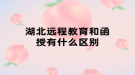 湖北远程教育和函授有什么区别